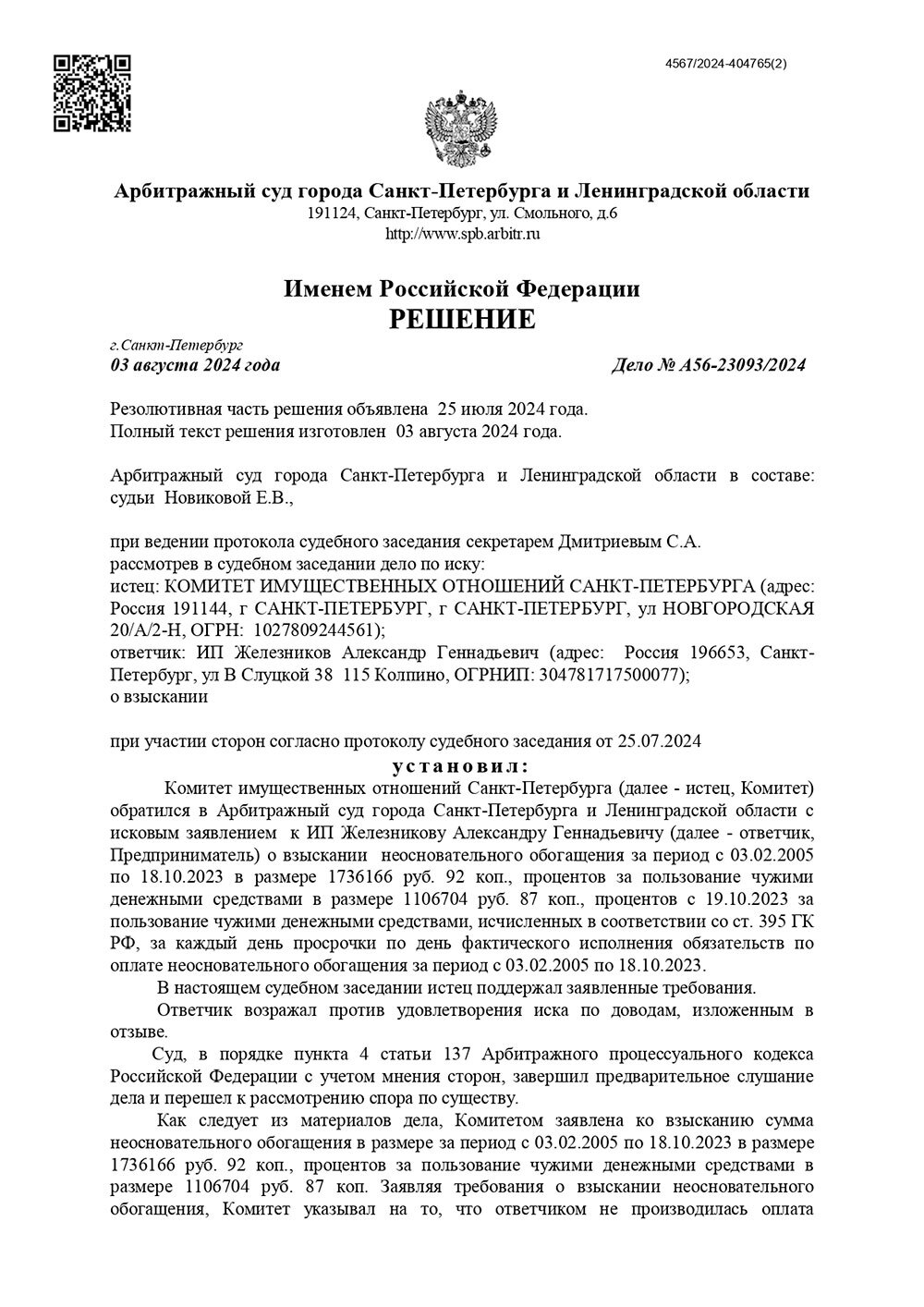 4567/2024-404765(2)

Арбитражный суд города Санкт-Петербурга и Ленинградской области
191124, Санкт-Петербург, ул. Смольного, д.6
http://www.spb.arbitr.ru

Именем Российской Федерации
РЕШЕНИЕ

г.Санкт-Петербург
03 августа 2024 года

Дело № А56-23093/2024

Резолютивная часть решения объявлена 25 июля 2024 года.
Полный текст решения изготовлен 03 августа 2024 года.

Арбитражный суд города Санкт-Петербурга и Ленинградской области в составе: судьи Новиковой Е.В.,

при ведении протокола судебного заседания секретарем Дмитриевым С.А.
рассмотрев в судебном заседании дело по иску:
истец: КОМИТЕТ ИМУЩЕСТВЕННЫХ ОТНОШЕНИЙ САНКТ-ПЕТЕРБУРГА (адрес: Россия 191144, г САНКТ-ПЕТЕРБУРГ, г САНКТ-ПЕТЕРБУРГ, ул НОВГОРОДСКАЯ 20/А/2-Н, ОГРН: 1027809244561);
ответчик: ИП Железников Александр Геннадьевич (адрес: Россия 196653, Санкт-Петербург, ул В Слуцкой 38 115 Колпино, ОГРНИП: 304781717500077);
о взыскании

при участии сторон согласно протоколу судебного заседания от 25.07.2024
установил:
Комитет имущественных отношений Санкт-Петербурга (далее - истец, Комитет) обратился в Арбитражный суд города Санкт-Петербурга и Ленинградской области с исковым заявлением к ИП Железникову Александру Геннадьевичу (далее - ответчик, Предприниматель) о взыскании неосновательного обогащения за период с 03.02.2005 по 18.10.2023 в размере 1736166 руб. 92 коп., процентов за пользование чужими денежными средствами в размере 1106704 руб. 87 коп., процентов с 19.10.2023 за пользование чужими денежными средствами, исчисленных в соответствии со ст. 395 ГК РФ, за каждый день просрочки по день фактического исполнения обязательств по оплате неосновательного обогащения за период с 03.02.2005 по 18.10.2023.
В настоящем судебном заседании истец поддержал заявленные требования.
Ответчик возражал против удовлетворения иска по доводам, изложенным в отзыве.
Суд, в порядке пункта 4 статьи 137 Арбитражного процессуального кодекса Российской Федерации с учетом мнения сторон, завершил предварительное слушание дела и перешел к рассмотрению спора по существу.
Как следует из материалов дела, Комитетом заявлена ко взысканию сумма неосновательного обогащения в размере за период с 03.02.2005 по 18.10.2023 в размере 1736166 руб. 92 коп., процентов за пользование чужими денежными средствами в размере 1106704 руб. 87 коп. Заявляя требования о взыскании неосновательного обогащения, Комитет указывал на то, что ответчиком не производилась оплата